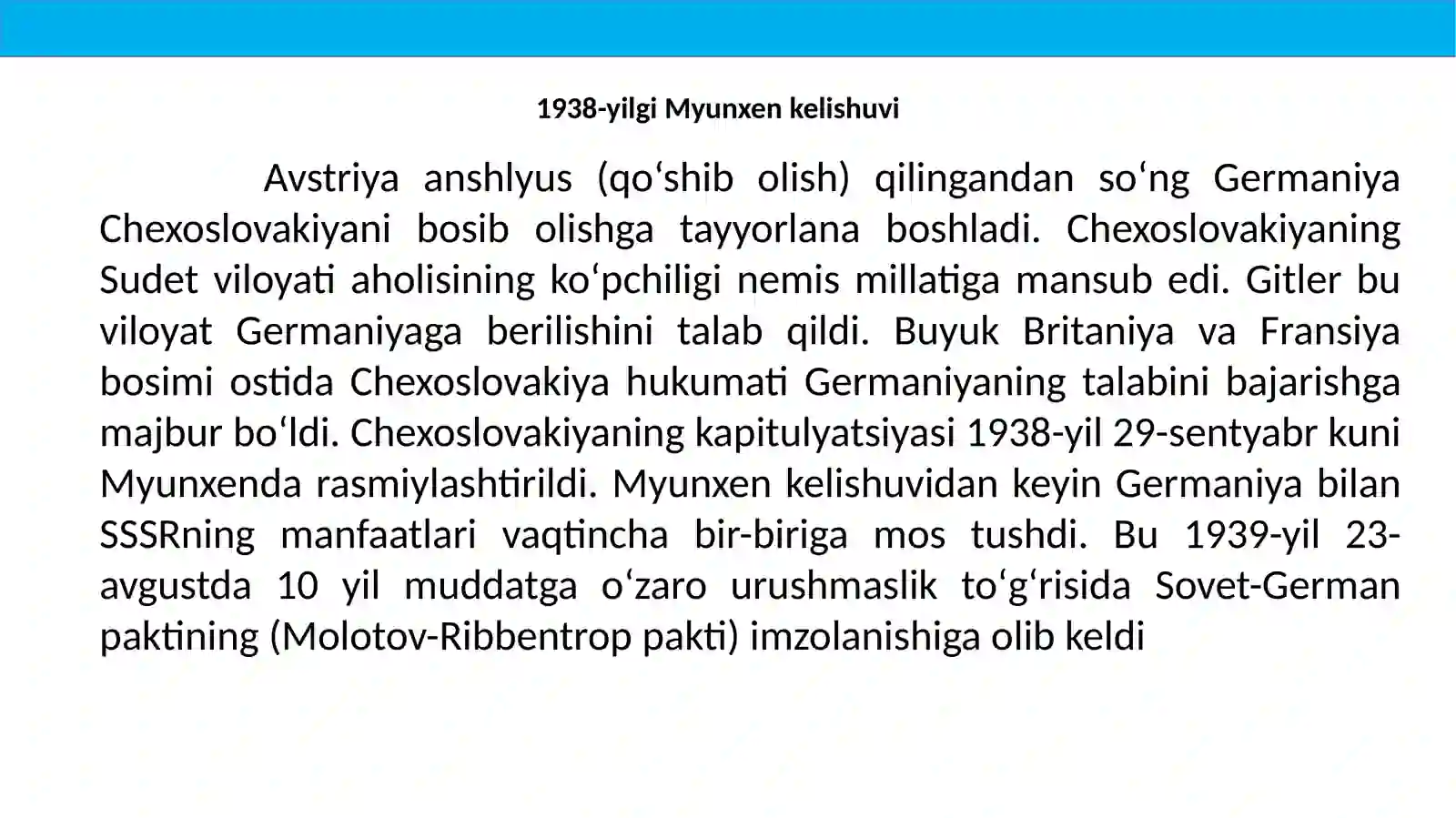 1938-yilgi Myunxen kelishuvi

Avstriya anshlyus (qo‘shib olish) qilingandan so‘ng Germaniya Chexoslovakiyani bosib olishga tayyorlana boshladi. Chexoslovakiyaning Sudet viloyati aholisining ko‘pchiligi nemis millatiga mansub edi. Gitler bu viloyat Germaniyaga berilishini talab qildi. Buyuk Britaniya va Fransiya bosimi ostida Chexoslovakiya hukumati Germaniyaning talabini bajarishga majbur bo‘ldi. Chexoslovakiyaning kapitulyatsiyasi 1938-yil 29-sentyabr kuni Myunxenda rasmiylashtirildi. Myunxen kelishuvidan keyin Germaniya bilan SSSRning manfaatlari vaqtincha bir-biriga mos tushdi. Bu 1939-yil 23-avgustda 10 yil muddatga o‘zaro urushmaslik to‘g‘risida Sovet-German paktining (Molotov-Ribbentrop pakti) imzolanishiga olib keldi